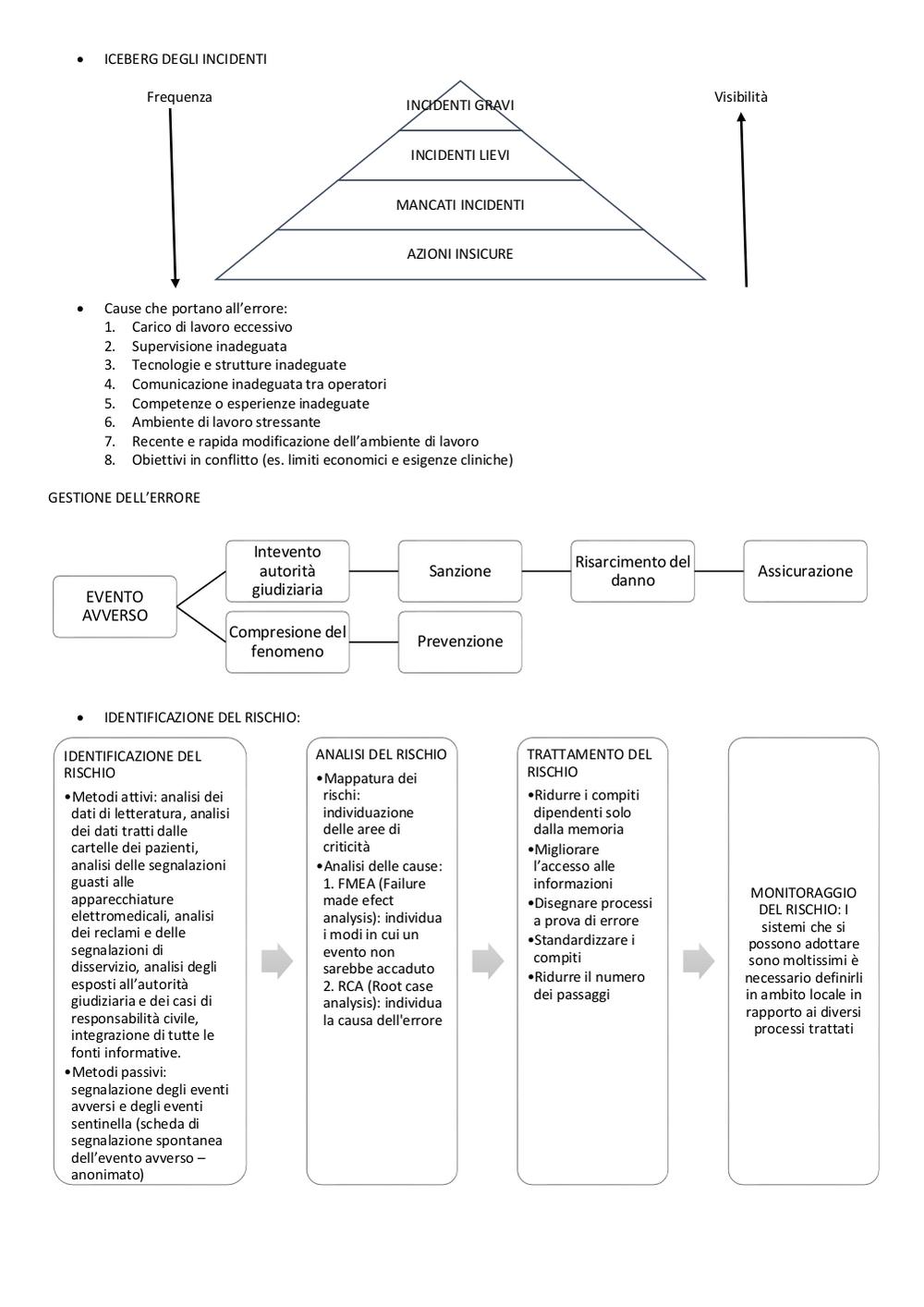 • ICEBERG DEGLI INCIDENTI

Frequenza

INCIDENTI GRAVI
INCIDENTI LIEVI
MANCATI INCIDENTI
AZIONI INSICURE

Visibilità

• Cause che portano all'errore:
1. Carico di lavoro eccessivo
2. Supervisione inadeguata
3. Tecnologie e strutture inadeguate
4. Comunicazione inadeguata tra operatori
5. Competenze o esperienze inadeguate
6. Ambiente di lavoro stressante
7. Recente e rapida modificazione dell'ambiente di lavoro
8. Obiettivi in conflitto (es. limiti economici e esigenze cliniche)

GESTIONE DELL'ERRORE

EVENTO AVVERSO

Intevento autorità giudiziaria

Sanzione

Risarcimento del danno

Assicurazione

Compresione del fenomeno

Prevenzione

• IDENTIFICAZIONE DEL RISCHIO:

IDENTIFICAZIONE DEL RISCHIO
•Metodi attivi: analisi dei dati di letteratura, analisi dei dati tratti dalle cartelle dei pazienti, analisi delle segnalazioni guasti alle apparecchiature elettromedicali, analisi dei reclami e delle segnalazioni di disservizio, analisi degli esposti all'autorità giudiziaria e dei casi di responsabilità civile, integrazione di tutte le fonti informative.
•Metodi passivi: segnalazione degli eventi avversi e degli eventi sentinella (scheda di segnalazione spontanea dell'evento avverso – anonimato)

ANALISI DEL RISCHIO
•Mappatura dei rischi: individuazione delle aree di criticità
•Analisi delle cause: 1. FMEA (Failure made efect analysis): individua i modi in cui un evento non sarebbe accaduto 2. RCA (Root case analysis): individua la causa dell'errore

TRATTAMENTO DEL RISCHIO
•Ridurre i compiti dipendenti solo dalla memoria
•Migliorare l'accesso alle informazioni
•Disegnare processi a prova di errore
•Standardizzare i compiti
•Ridurre il numero dei passaggi

MONITORAGGIO DEL RISCHIO: I sistemi che si possono adottare sono moltissimi è necessario definirli in ambito locale in rapporto ai diversi processi trattati